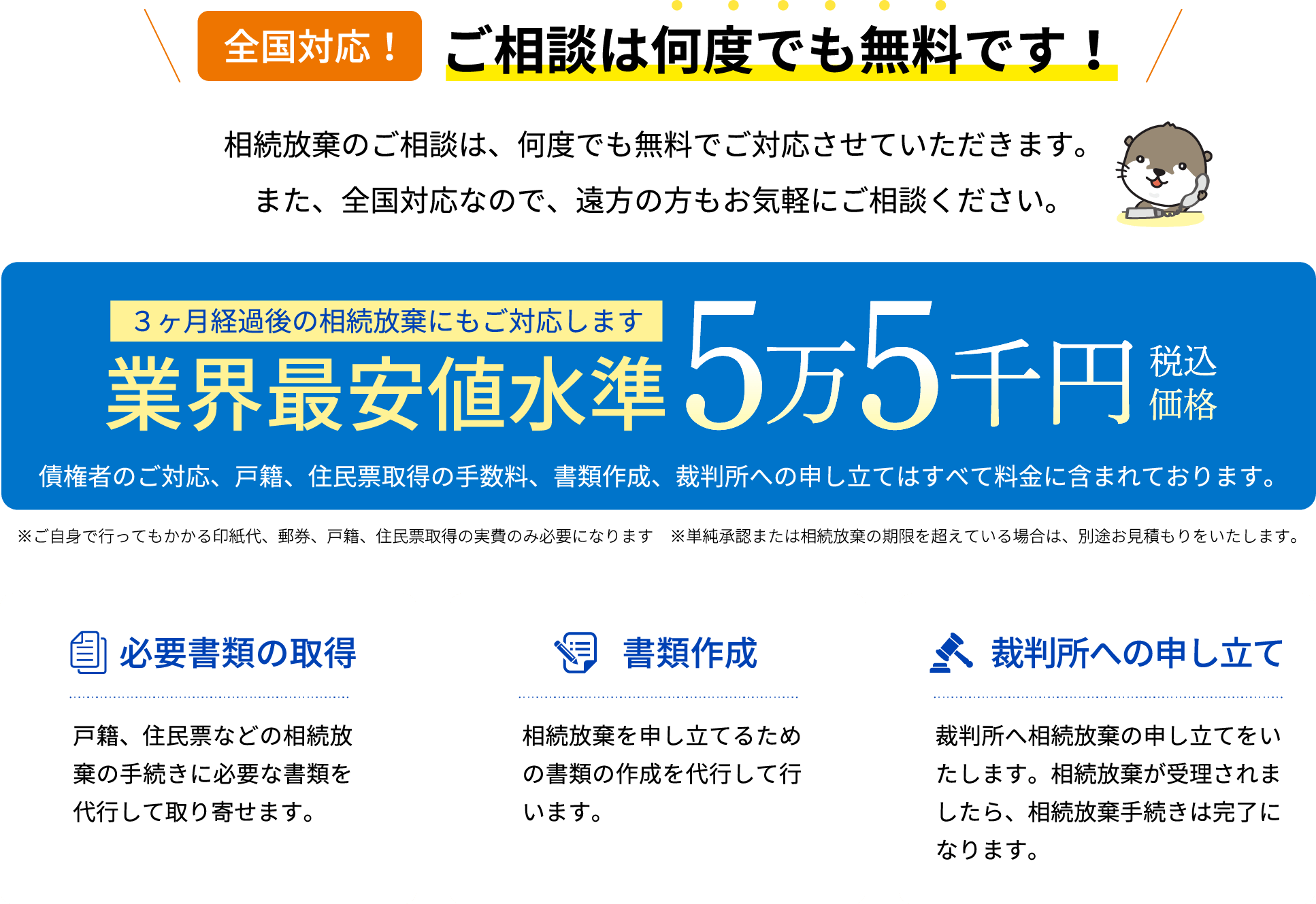 全国対応！ ご相談は何度でも無料です！

相続放棄のご相談は、何度でも無料でご対応させていただきます。
また、全国対応なので、遠方の方もお気軽にご相談ください。

3ヶ月経過後の相続放棄にもご対応します

業界最安値水準 5万5千円 税込価格

債権者のご対応、戸籍、住民票取得の手数料、書類作成、裁判所への申し立てはすべて料金に含まれております。

※ご自身で行ってもかかる印紙代、郵券、戸籍、住民票取得の実費のみ必要になります ※単純承認または相続放棄の期限を超えている場合は、別途お見積もりをいたします。

必要書類の取得

戸籍、住民票などの相続放棄の手続きに必要な書類を代行して取り寄せます。

書類作成

相続放棄を申し立てるための書類の作成を代行して行います。

裁判所への申し立て

裁判所へ相続放棄の申し立てをいたします。相続放棄が受理されましたら、相続放棄手続きは完了になります。